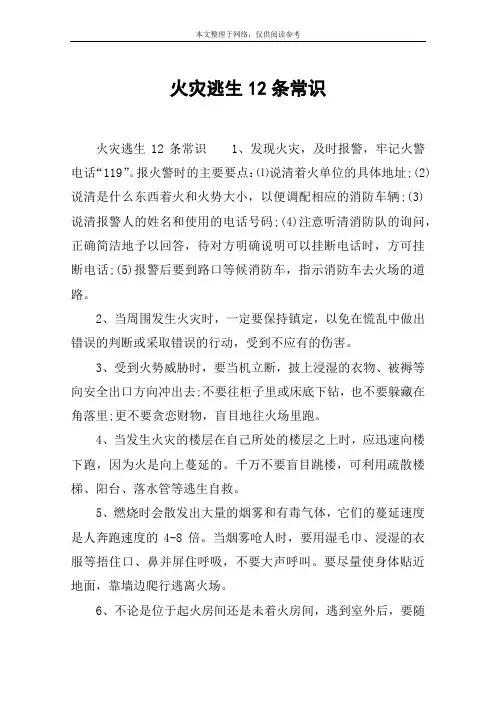 本文整理于网络，仅供阅读参考

火灾逃生 12 条常识

火灾逃生 12 条常识　　1、发现火灾，及时报警，牢记火警电话“119”。报火警时的主要要点:(1)说清着火单位的具体地址;(2)说清是什么东西着火和火势大小，以便调配相应的消防车辆;(3)说清报警人的姓名和使用的电话号码;(4)注意听清消防队的询问，正确简洁地予以回答，待对方明确说明可以挂断电话时，方可挂断电话;(5)报警后要到路口等候消防车，指示消防车去火场的道路。

2、当周围发生火灾时，一定要保持镇定，以免在慌乱中做出错误的判断或采取错误的行动，受到不应有的伤害。

3、受到火势威胁时，要当机立断，披上浸湿的衣物、被褥等向安全出口方向冲出去;不要往柜子里或床底下钻，也不要躲藏在角落里;更不要贪恋财物，盲目地往火场里跑。

4、当发生火灾的楼层在自己所处的楼层之上时，应迅速向楼下跑，因为火是向上蔓延的。千万不要盲目跳楼，可利用疏散楼梯、阳台、落水管等逃生自救。

5、燃烧时会散发出大量的烟雾和有毒气体，它们的蔓延速度是人奔跑速度的 4-8 倍。当烟雾呛人时，要用湿毛巾、浸湿的衣服等捂住口、鼻并屏住呼吸，不要大声呼叫。要尽量使身体贴近地面，靠墙边爬行逃离火场。

6、不论是位于起火房间还是未着火房间，逃到室外后，要随